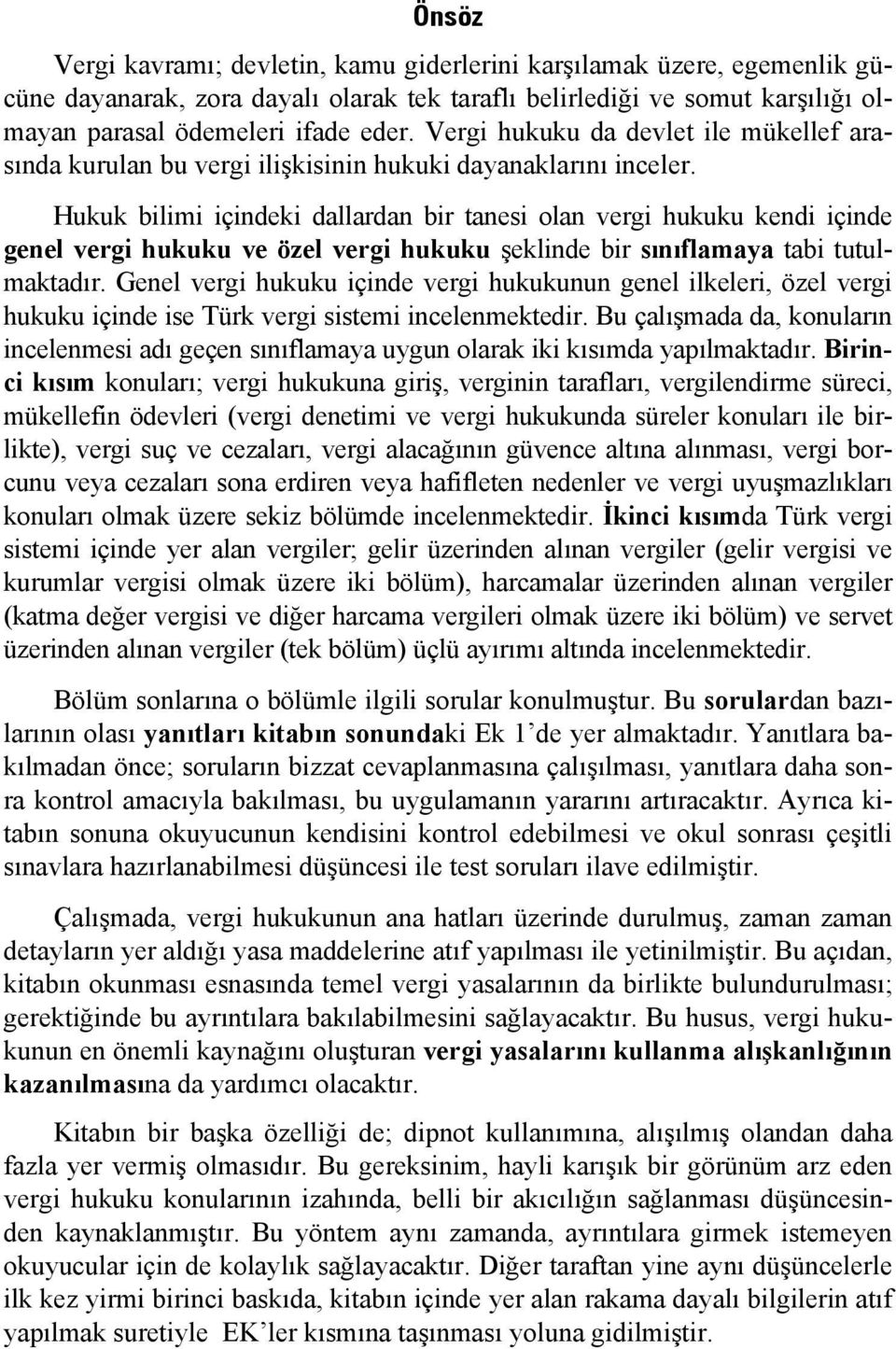 Önsöz

Vergi kavramı; devletin, kamu giderlerini karşılamak üzere, egemenlik gücüne dayanarak, zora dayalı olarak tek taraflı belirlediği ve somut karşılığı olmayan parasal ödemeleri ifade eder. Vergi hukuku da devlet ile mükellef arasında kurulan bu vergi ilişkisinin hukuki dayanaklarını inceler.

Hukuk bilimi içindeki dallardan bir tanesi olan vergi hukuku kendi içinde genel vergi hukuku ve özel vergi hukuku şeklinde bir sınıflamaya tabi tutulmaktadır. Genel vergi hukuku içinde vergi hukukunun genel ilkeleri, özel vergi hukuku içinde ise Türk vergi sistemi incelenmektedir. Bu çalışmada da, konuların incelenmesi adı geçen sınıflamaya uygun olarak iki kısımda yapılmaktadır. Birinci kısım konuları; vergi hukukuna giriş, verginin tarafları, vergilendirme süreci, mükellefin ödevleri (vergi denetimi ve vergi hukukunda süreler konuları ile birlikte), vergi suç ve cezaları, vergi alacağının güvence altına alınması, vergi borcunu veya cezaları sona erdiren veya hafifleten nedenler ve vergi uyuşmazlıkları konuları olmak üzere sekiz bölümde incelenmektedir. İkinci kısımda Türk vergi sistemi içinde yer alan vergiler; gelir üzerinden alınan vergiler (gelir vergisi ve kurumlar vergisi olmak üzere iki bölüm), harcamalar üzerinden alınan vergiler (katma değer vergisi ve diğer harcama vergileri olmak üzere iki bölüm) ve servet üzerinden alınan vergiler (tek bölüm) üçlü ayırımı altında incelenmektedir.

Bölüm sonlarına o bölümle ilgili sorular konulmuştur. Bu sorulardan bazılarının olası yanıtları kitabın sonundaki Ek 1'de yer almaktadır. Yanıtlara bakılmadan önce; soruların bizzat cevaplanmasına çalışılması, yanıtlara daha sonra kontrol amacıyla bakılması, bu uygulamanın yararını artıracaktır. Ayrıca kitabın sonuna okuyucunun kendisini kontrol edebilmesi ve okul sonrası çeşitli sınavlara hazırlanabilmesi düşüncesi ile test soruları ilave edilmiştir.

Çalışmada, vergi hukukunun ana hatları üzerinde durulmuş, zaman zaman detayların yer aldığı yasa maddelerine atıf yapılması ile yetinilmiştir. Bu açıdan, kitabın okunması esnasında temel vergi yasalarının da birlikte bulundurulması; gerektiğinde bu ayrıntılara bakılabilmesini sağlayacaktır. Bu husus, vergi hukukunun en önemli kaynağını oluşturan vergi yasalarını kullanma alışkanlığının kazanılmasına da yardımcı olacaktır.

Kitabın bir başka özelliği de; dipnot kullanımına, alışılmış olandan daha fazla yer vermiş olmasıdır. Bu gereksinim, hayli karışık bir görünüm arz eden vergi hukuku konularının izahında, belli bir akıcılığın sağlanması düşüncesinden kaynaklanmıştır. Bu yöntem aynı zamanda, ayrıntılara girmek istemeyen okuyucular için de kolaylık sağlayacaktır. Diğer taraftan yine aynı düşüncelerle ilk kez yirmi birinci baskıda, kitabın içinde yer alan rakama dayalı bilgilerin atıf yapılmak suretiyle EK'ler kısmına taşınması yoluna gidilmiştir.